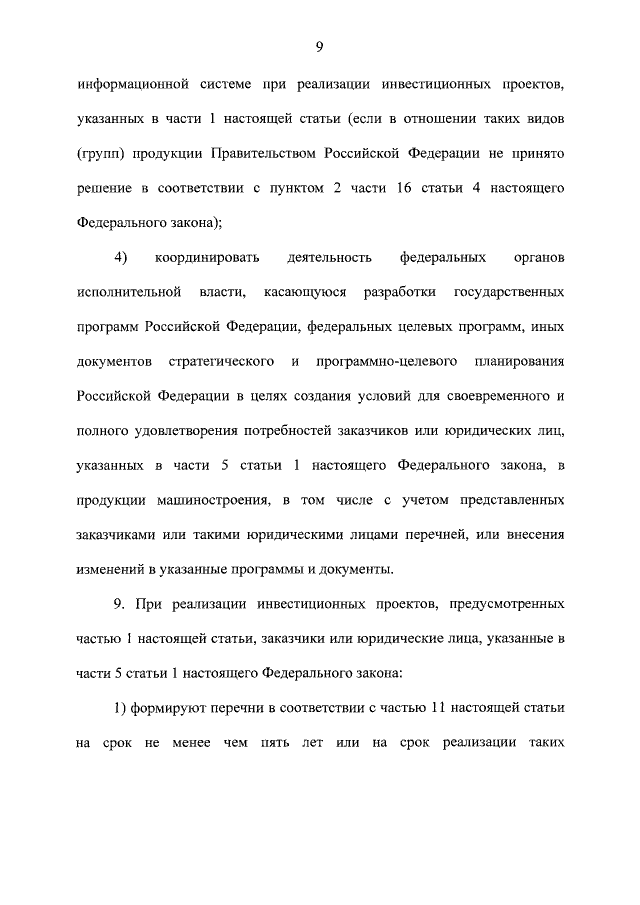 9

информационной системе при реализации инвестиционных проектов, указанных в части 1 настоящей статьи (если в отношении таких видов (групп) продукции Правительством Российской Федерации не принято решение в соответствии с пунктом 2 части 16 статьи 4 настоящего Федерального закона);

4) координировать деятельность федеральных органов исполнительной власти, касающуюся разработки государственных программ Российской Федерации, федеральных целевых программ, иных документов стратегического и программно-целевого планирования Российской Федерации в целях создания условий для своевременного и полного удовлетворения потребностей заказчиков или юридических лиц, указанных в части 5 статьи 1 настоящего Федерального закона, в продукции машиностроения, в том числе с учетом представленных заказчиками или такими юридическими лицами перечней, или внесения изменений в указанные программы и документы.

9. При реализации инвестиционных проектов, предусмотренных частью 1 настоящей статьи, заказчики или юридические лица, указанные в части 5 статьи 1 настоящего Федерального закона:

1) формируют перечни в соответствии с частью 11 настоящей статьи на срок не менее чем пять лет или на срок реализации таких